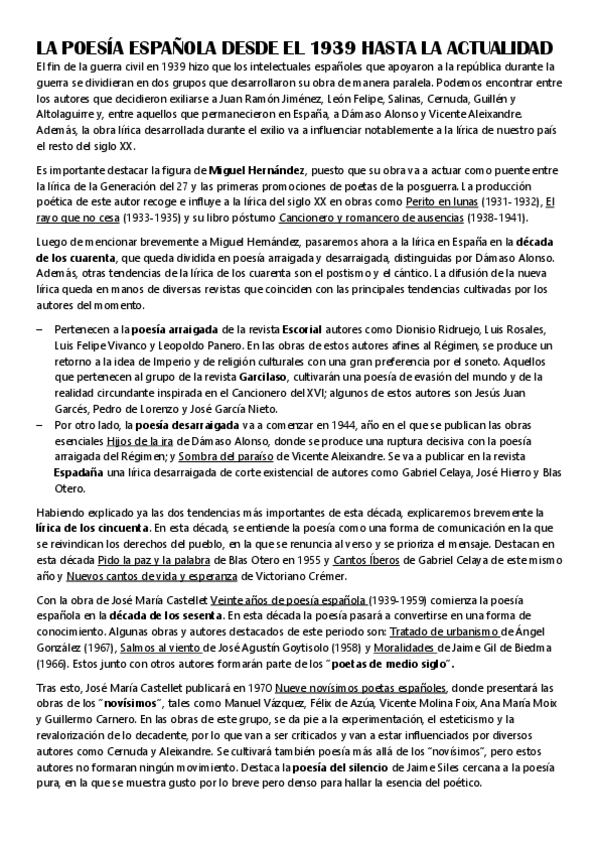 LA POESÍA ESPAÑOLA DESDE EL 1939 HASTA LA ACTUALIDAD

El fin de la guerra civil en 1939 hizo que los intelectuales españoles que apoyaron a la república durante la guerra se dividieran en dos grupos que desarrollaron su obra de manera paralela. Podemos encontrar entre los autores que decidieron exiliarse a Juan Ramón Jiménez, León Felipe, Salinas, Cernuda, Guillén y Altolaguirre y, entre aquellos que permanecieron en España, a Dámaso Alonso y Vicente Aleixandre. Además, la obra lírica desarrollada durante el exilio va a influenciar notablemente a la lírica de nuestro país el resto del siglo XX.

Es importante destacar la figura de Miguel Hernández, puesto que su obra va a actuar como puente entre la lírica de la Generación del 27 y las primeras promociones de poetas de la posguerra. La producción poética de este autor recoge e influye a la lírica del siglo XX en obras como Perito en lunas (1931-1932), El rayo que no cesa (1933-1935) y su libro póstumo Cancionero y romancero de ausencias (1938-1941).

Luego de mencionar brevemente a Miguel Hernández, pasaremos ahora a la lírica en España en la década de los cuarenta, que queda dividida en poesía arraigada y desarraigada, distinguidas por Dámaso Alonso. Además, otras tendencias de la lírica de los cuarenta son el postismo y el cántico. La difusión de la nueva lírica queda en manos de diversas revistas que coinciden con las principales tendencias cultivadas por los autores del momento.

– Pertenecen a la poesía arraigada de la revista Escorial autores como Dionisio Ridruejo, Luis Rosales, Luis Felipe Vivanco y Leopoldo Panero. En las obras de estos autores afines al Régimen, se produce un retorno a la idea de Imperio y de religión culturales con una gran preferencia por el soneto. Aquellos que pertenecen al grupo de la revista Garcilaso, cultivarán una poesía de evasión del mundo y de la realidad circundante inspirada en el Cancionero del XVI; algunos de estos autores son Jesús Juan Garcés, Pedro de Lorenzo y José García Nieto.
– Por otro lado, la poesía desarraigada va a comenzar en 1944, año en el que se publican las obras esenciales Hijos de la ira de Dámaso Alonso, donde se produce una ruptura decisiva con la poesía arraigada del Régimen; y Sombra del paraíso de Vicente Aleixandre. Se va a publicar en la revista Espadaña una lírica desarraigada de corte existencial de autores como Gabriel Celaya, José Hierro y Blas Otero.

Habiendo explicado ya las dos tendencias más importantes de esta década, explicaremos brevemente la lírica de los cincuenta. En esta década, se entiende la poesía como una forma de comunicación en la que se reivindican los derechos del pueblo, en la que se renuncia al verso y se prioriza el mensaje. Destacan en esta década Pido la paz y la palabra de Blas Otero en 1955 y Cantos Íberos de Gabriel Celaya de este mismo año y Nuevos cantos de vida y esperanza de Victoriano Crémer.

Con la obra de José María Castellet Veinte años de poesía española (1939-1959) comienza la poesía española en la década de los sesenta. En esta década la poesía pasará a convertirse en una forma de conocimiento. Algunas obras y autores destacados de este periodo son: Tratado de urbanismo de Ángel González (1967), Salmos al viento de José Agustín Goytisolo (1958) y Moralidades de Jaime Gil de Biedma (1966). Estos junto con otros autores formarán parte de los "poetas de medio siglo".

Tras esto, José María Castellet publicará en 1970 Nueve novísimos poetas españoles, donde presentará las obras de los "novísimos", tales como Manuel Vázquez, Félix de Azúa, Vicente Molina Foix, Ana María Moix y Guillermo Carnero. En las obras de este grupo, se da pie a la experimentación, el esteticismo y la revalorización de lo decadente, por lo que van a ser criticados y van a estar influenciados por diversos autores como Cernuda y Aleixandre. Se cultivará también poesía más allá de los "novísimos", pero estos autores no formaran ningún movimiento. Destaca la poesía del silencio de Jaime Siles cercana a la poesía pura, en la que se muestra gusto por lo breve pero denso para hallar la esencia del poético.